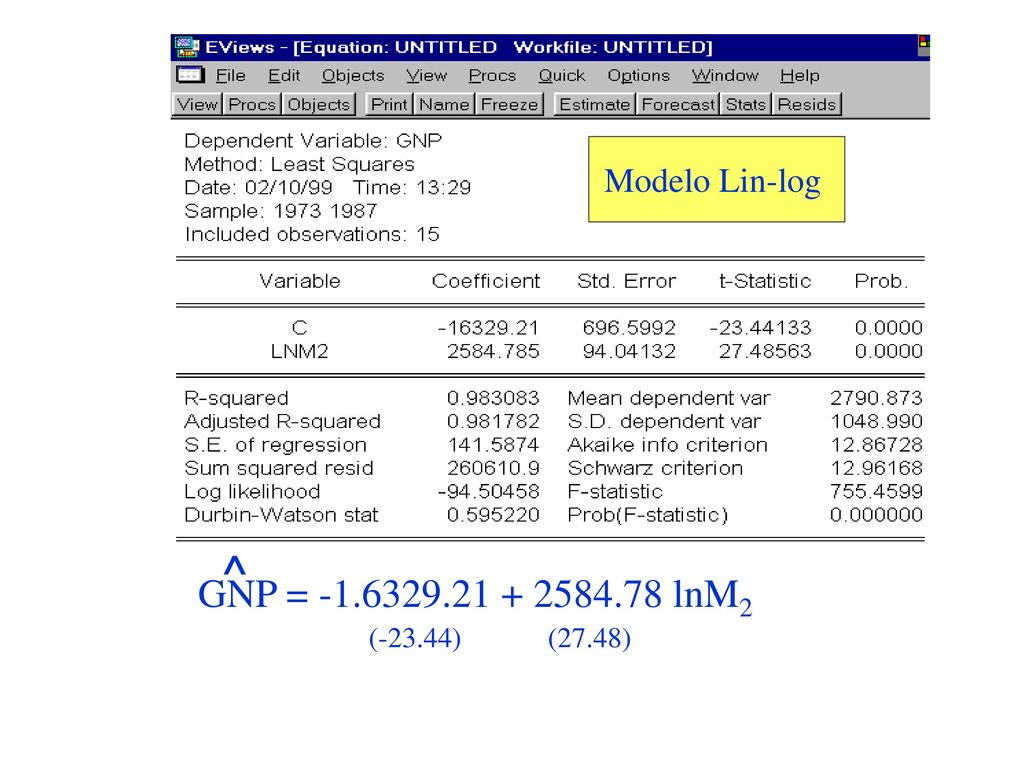 EViews - [Equation: UNTITLED Workfile: UNTITLED]

File Edit Objects View Procs Quick Options Window Help

View Procs Objects Print Name Freeze Estimate Forecast Stats Resids

Dependent Variable: GNP
Method: Least Squares
Date: 02/10/99 Time: 13:29
Sample: 1973 1987
Included observations: 15

Modelo Lin-log

| Variable | Coefficient | Std. Error | t-Statistic | Prob. |
|---|---|---|---|---|
| C | -16329.21 | 696.5992 | -23.44133 | 0.0000 |
| LNM2 | 2584.785 | 94.04132 | 27.48563 | 0.0000 |

| | | | |
|---|---|---|---|
| R-squared | 0.983083 | Mean dependent var | 2790.873 |
| Adjusted R-squared | 0.981782 | S.D. dependent var | 1048.990 |
| S.E. of regression | 141.5874 | Akaike info criterion | 12.86728 |
| Sum squared resid | 260610.9 | Schwarz criterion | 12.96168 |
| Log likelihood | -94.50458 | F-statistic | 755.4599 |
| Durbin-Watson stat | 0.595220 | Prob(F-statistic) | 0.000000 |

$\hat{GNP} = -1.6329.21 + 2584.78 \ln M_2$
(-23.44) (27.48)